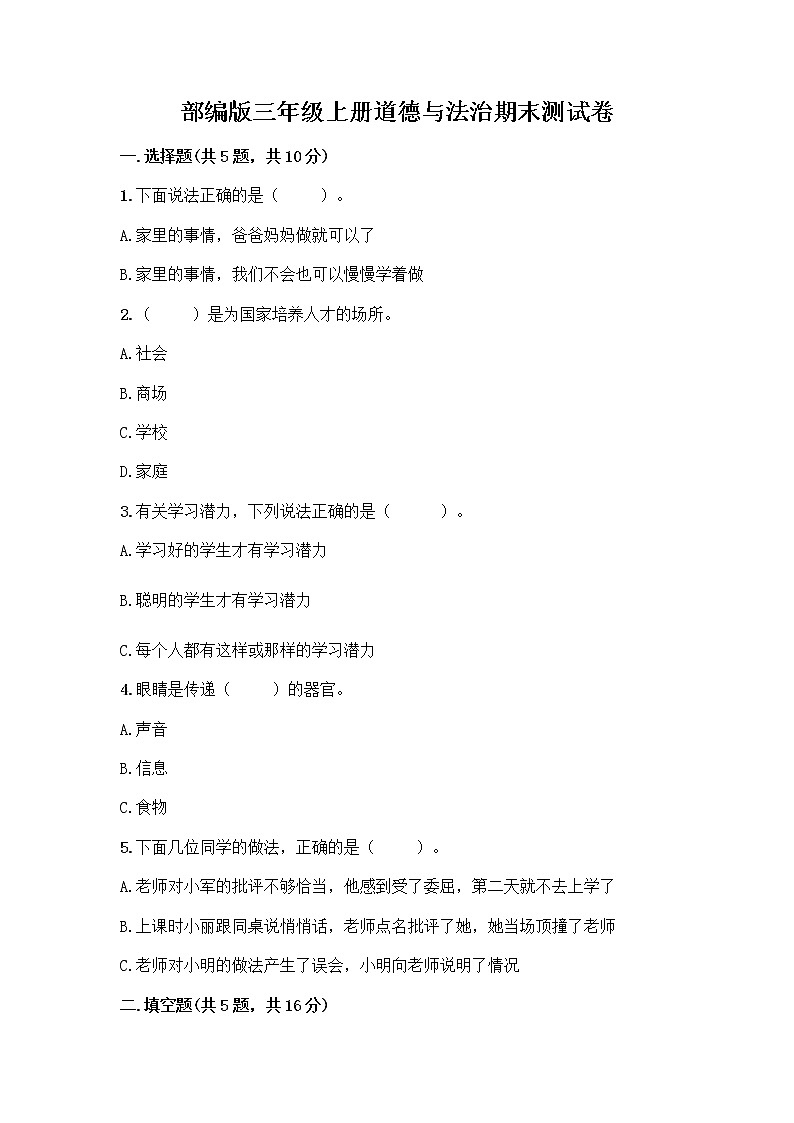 部编版三年级上册道德与法治期末测试卷

一.选择题(共5题，共10分)

1.下面说法正确的是（　　）。

A.家里的事情，爸爸妈妈做就可以了

B.家里的事情，我们不会也可以慢慢学着做

2.（　　）是为国家培养人才的场所。

A.社会

B.商场

C.学校

D.家庭

3.有关学习潜力，下列说法正确的是（　　）。

A.学习好的学生才有学习潜力

B.聪明的学生才有学习潜力

C.每个人都有这样或那样的学习潜力

4.眼睛是传递（　　）的器官。

A.声音

B.信息

C.食物

5.下面几位同学的做法，正确的是（　　）。

A.老师对小军的批评不够恰当，他感到受了委屈，第二天就不去上学了

B.上课时小丽跟同桌说悄悄话，老师点名批评了她，她当场顶撞了老师

C.老师对小明的做法产生了误会，小明向老师说明了情况

二.填空题(共5题，共16分)